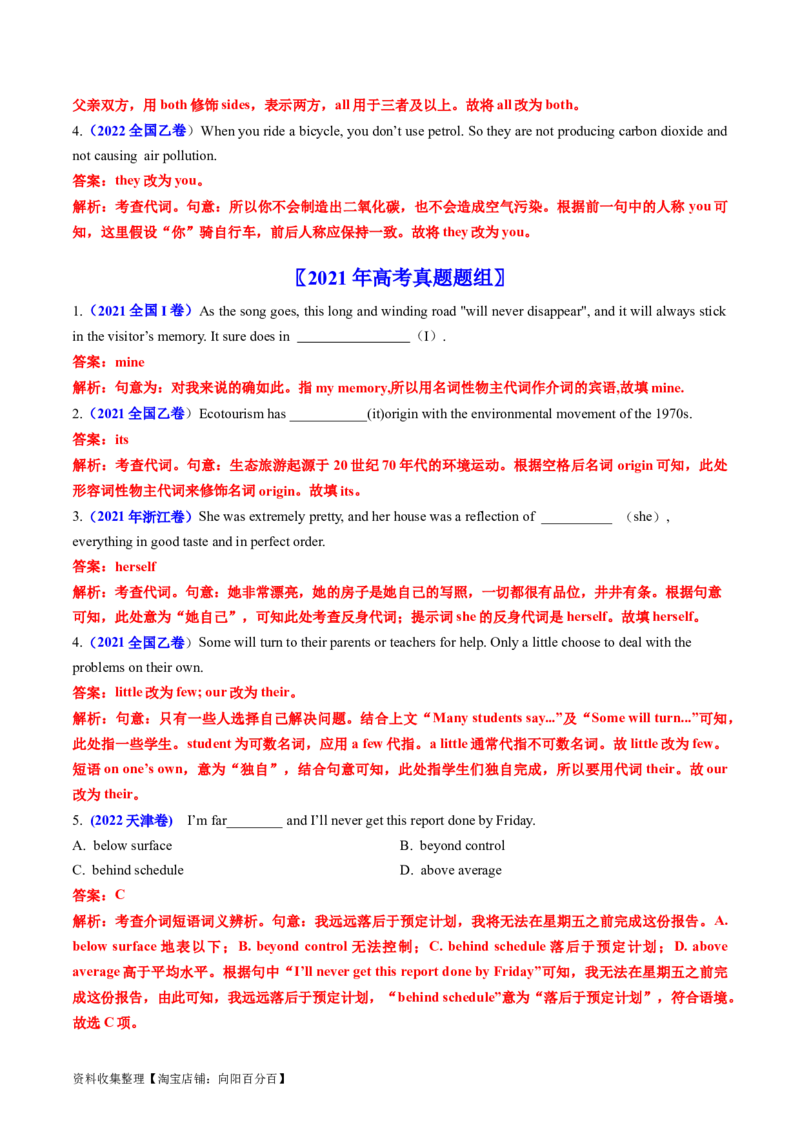 父亲双方，用 both 修饰 sides，表示两方，all 用于三者及以上。故将 all 改为 both。

4.（2022 全国乙卷）When you ride a bicycle, you don't use petrol. So they are not producing carbon dioxide and not causing air pollution.

答案：they 改为 you。

解析：考查代词。句意：所以你不会制造出二氧化碳，也不会造成空气污染。根据前一句中的人称 you 可知，这里假设“你”骑自行车，前后人称应保持一致。故将 they 改为 you。

〖2021 年高考真题题组〗

1.（2021 全国 I 卷）As the song goes, this long and winding road "will never disappear", and it will always stick in the visitor's memory. It sure does in ________________（I）.

答案：mine

解析：句意为：对我来说的确如此。指 my memory,所以用名词性物主代词作介词的宾语,故填 mine.

2.（2021 全国乙卷）Ecotourism has ___________(it)origin with the environmental movement of the 1970s.

答案：its

解析：考查代词。句意：生态旅游起源于 20 世纪 70 年代的环境运动。根据空格后名词 origin 可知，此处形容词性物主代词来修饰名词 origin。故填 its。

3.（2021 年浙江卷）She was extremely pretty, and her house was a reflection of __________ （she）, everything in good taste and in perfect order.

答案：herself

解析：考查代词。句意：她非常漂亮，她的房子是她自己的写照，一切都很有品位，井井有条。根据句意可知，此处意为“她自己”，可知此处考查反身代词；提示词 she 的反身代词是 herself。故填 herself。

4.（2021 全国乙卷）Some will turn to their parents or teachers for help. Only a little choose to deal with the problems on their own.

答案：little 改为 few; our 改为 their。

解析：句意：只有一些人选择自己解决问题。结合上文“Many students say...”及“Some will turn...”可知，此处指一些学生。student 为可数名词，应用 a few 代指。a little 通常代指不可数名词。故 little 改为 few。短语 on one's own，意为“独自”，结合句意可知，此处指学生们独自完成，所以要用代词 their。故 our 改为 their。

5. (2022 天津卷) I'm far________ and I'll never get this report done by Friday.

A. below surface

B. beyond control

C. behind schedule

D. above average

答案：C

解析：考查介词短语词义辨析。句意：我远远落后于预定计划，我将无法在星期五之前完成这份报告。A. below surface 地表以下；B. beyond control 无法控制；C. behind schedule 落后于预定计划；D. above average 高于平均水平。根据句中“I'll never get this report done by Friday”可知，我无法在星期五之前完成这份报告，由此可知，我远远落后于预定计划，“behind schedule”意为“落后于预定计划”，符合语境。故选 C 项。

资料收集整理【淘宝店铺：向阳百分百】